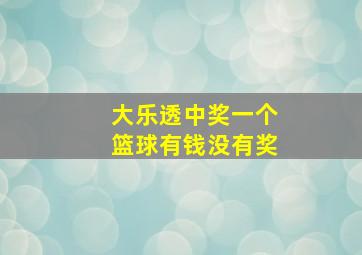 大乐透中奖一个
篮球有钱没有奖